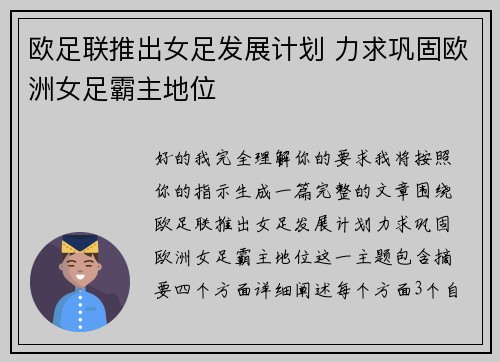 欧足联推出女足发展计划 力求巩固欧洲女足霸主地位

好的我完全理解你的要求我将按照你的指示生成一篇完整的文章围绕欧足联推出女足发展计划力求巩固欧洲女足霸主地位这一主题包含摘要四个方面详细阐述每个方面3个自